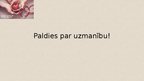 Paldies par uzmanību!